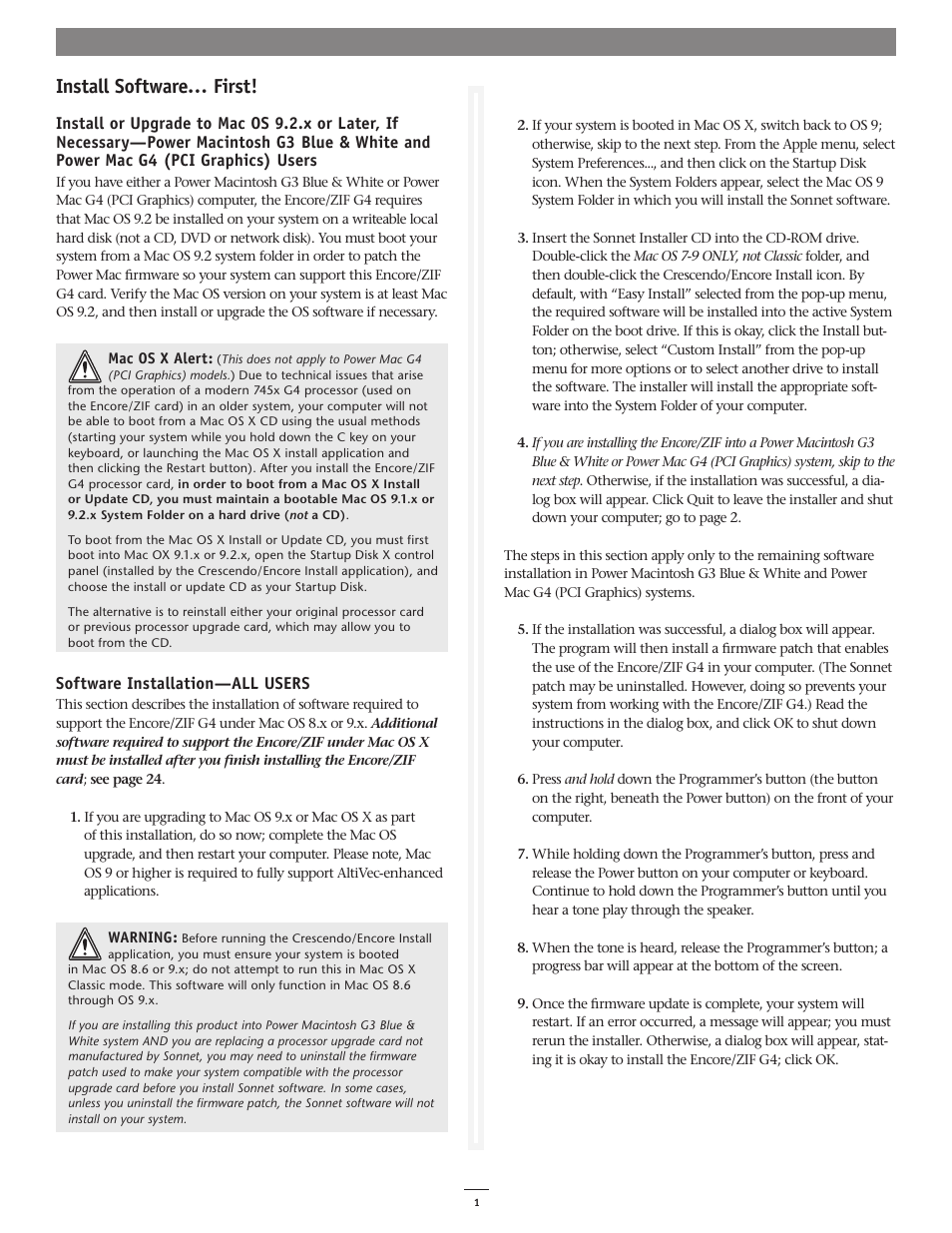 Install Software… First!

Install or Upgrade to Mac OS 9.2.x or Later, If Necessary—Power Macintosh G3 Blue & White and Power Mac G4 (PCI Graphics) Users

If you have either a Power Macintosh G3 Blue & White or Power Mac G4 (PCI Graphics) computer, the Encore/ZIF G4 requires that Mac OS 9.2 be installed on your system on a writeable local hard disk (not a CD, DVD or network disk). You must boot your system from a Mac OS 9.2 system folder in order to patch the Power Mac firmware so your system can support this Encore/ZIF G4 card. Verify the Mac OS version on your system is at least Mac OS 9.2, and then install or upgrade the OS software if necessary.

Mac OS X Alert: (This does not apply to Power Mac G4 (PCI Graphics) models.) Due to technical issues that arise from the operation of a modern 745x G4 processor (used on the Encore/ZIF card) in an older system, your computer will not be able to boot from a Mac OS X CD using the usual methods (starting your system while you hold down the C key on your keyboard, or launching the Mac OS X install application and then clicking the Restart button). After you install the Encore/ZIF G4 processor card, in order to boot from a Mac OS X Install or Update CD, you must maintain a bootable Mac OS 9.1.x or 9.2.x System Folder on a hard drive (not a CD).

To boot from the Mac OS X Install or Update CD, you must first boot into Mac OX 9.1.x or 9.2.x, open the Startup Disk X control panel (installed by the Crescendo/Encore Install application), and choose the install or update CD as your Startup Disk.

The alternative is to reinstall either your original processor card or previous processor upgrade card, which may allow you to boot from the CD.

Software Installation—ALL USERS

This section describes the installation of software required to support the Encore/ZIF G4 under Mac OS 8.x or 9.x. Additional software required to support the Encore/ZIF under Mac OS X must be installed after you finish installing the Encore/ZIF card; see page 24.

1. If you are upgrading to Mac OS 9.x or Mac OS X as part of this installation, do so now; complete the Mac OS upgrade, and then restart your computer. Please note, Mac OS 9 or higher is required to fully support AltiVec-enhanced applications.

WARNING: Before running the Crescendo/Encore Install application, you must ensure your system is booted in Mac OS 8.6 or 9.x; do not attempt to run this in Mac OS X Classic mode. This software will only function in Mac OS 8.6 through OS 9.x.

If you are installing this product into Power Macintosh G3 Blue & White system AND you are replacing a processor upgrade card not manufactured by Sonnet, you may need to uninstall the firmware patch used to make your system compatible with the processor upgrade card before you install Sonnet software. In some cases, unless you uninstall the firmware patch, the Sonnet software will not install on your system.

2. If your system is booted in Mac OS X, switch back to OS 9; otherwise, skip to the next step. From the Apple menu, select System Preferences..., and then click on the Startup Disk icon. When the System Folders appear, select the Mac OS 9 System Folder in which you will install the Sonnet software.

3. Insert the Sonnet Installer CD into the CD-ROM drive. Double-click the Mac OS 7-9 ONLY, not Classic folder, and then double-click the Crescendo/Encore Install icon. By default, with “Easy Install” selected from the pop-up menu, the required software will be installed into the active System Folder on the boot drive. If this is okay, click the Install button; otherwise, select “Custom Install” from the pop-up menu for more options or to select another drive to install the software. The installer will install the appropriate software into the System Folder of your computer.

4. If you are installing the Encore/ZIF into a Power Macintosh G3 Blue & White or Power Mac G4 (PCI Graphics) system, skip to the next step. Otherwise, if the installation was successful, a dialog box will appear. Click Quit to leave the installer and shut down your computer; go to page 2.

The steps in this section apply only to the remaining software installation in Power Macintosh G3 Blue & White and Power Mac G4 (PCI Graphics) systems.

5. If the installation was successful, a dialog box will appear. The program will then install a firmware patch that enables the use of the Encore/ZIF G4 in your computer. (The Sonnet patch may be uninstalled. However, doing so prevents your system from working with the Encore/ZIF G4.) Read the instructions in the dialog box, and click OK to shut down your computer.

6. Press and hold down the Programmer’s button (the button on the right, beneath the Power button) on the front of your computer.

7. While holding down the Programmer’s button, press and release the Power button on your computer or keyboard. Continue to hold down the Programmer’s button until you hear a tone play through the speaker.

8. When the tone is heard, release the Programmer’s button; a progress bar will appear at the bottom of the screen.

9. Once the firmware update is complete, your system will restart. If an error occurred, a message will appear; you must rerun the installer. Otherwise, a dialog box will appear, stating it is okay to install the Encore/ZIF G4; click OK.

1